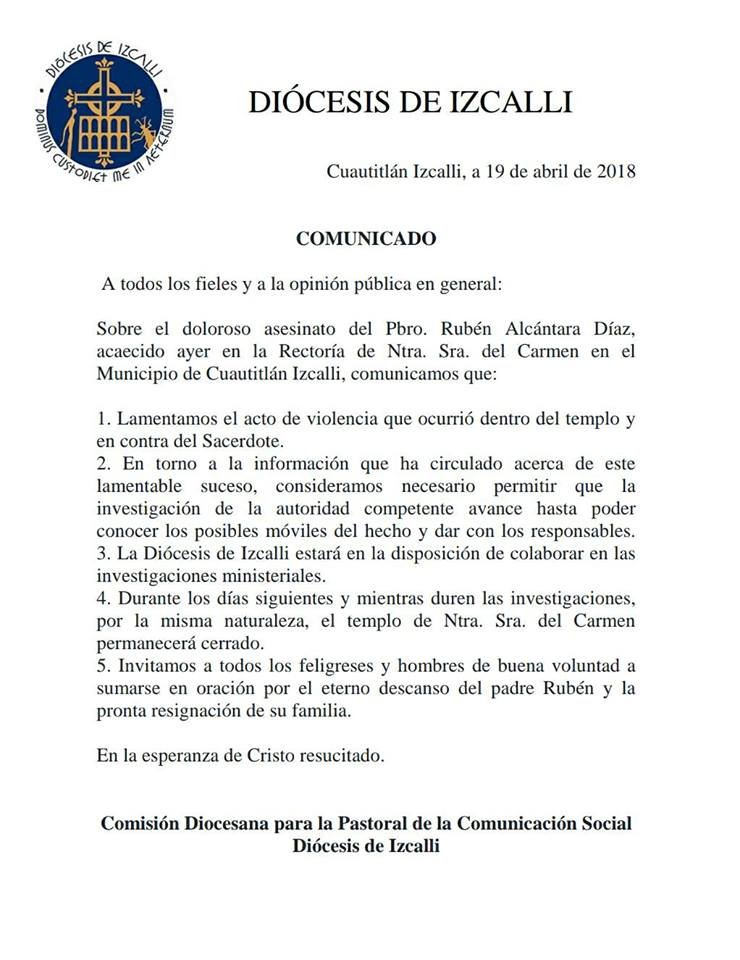 DIÓCESIS DE IZCALLI
DOMINUS CUSTODIET ME IN AETERNUM

DIÓCESIS DE IZCALLI

Cuautitlán Izcalli, a 19 de abril de 2018

COMUNICADO

A todos los fieles y a la opinión pública en general:

Sobre el doloroso asesinato del Pbro. Rubén Alcántara Díaz, acaecido ayer en la Rectoría de Ntra. Sra. del Carmen en el Municipio de Cuautitlán Izcalli, comunicamos que:

1. Lamentamos el acto de violencia que ocurrió dentro del templo y en contra del Sacerdote.
2. En torno a la información que ha circulado acerca de este lamentable suceso, consideramos necesario permitir que la investigación de la autoridad competente avance hasta poder conocer los posibles móviles del hecho y dar con los responsables.
3. La Diócesis de Izcalli estará en la disposición de colaborar en las investigaciones ministeriales.
4. Durante los días siguientes y mientras duren las investigaciones, por la misma naturaleza, el templo de Ntra. Sra. del Carmen permanecerá cerrado.
5. Invitamos a todos los feligreses y hombres de buena voluntad a sumarse en oración por el eterno descanso del padre Rubén y la pronta resignación de su familia.

En la esperanza de Cristo resucitado.

Comisión Diocesana para la Pastoral de la Comunicación Social
Diócesis de Izcalli